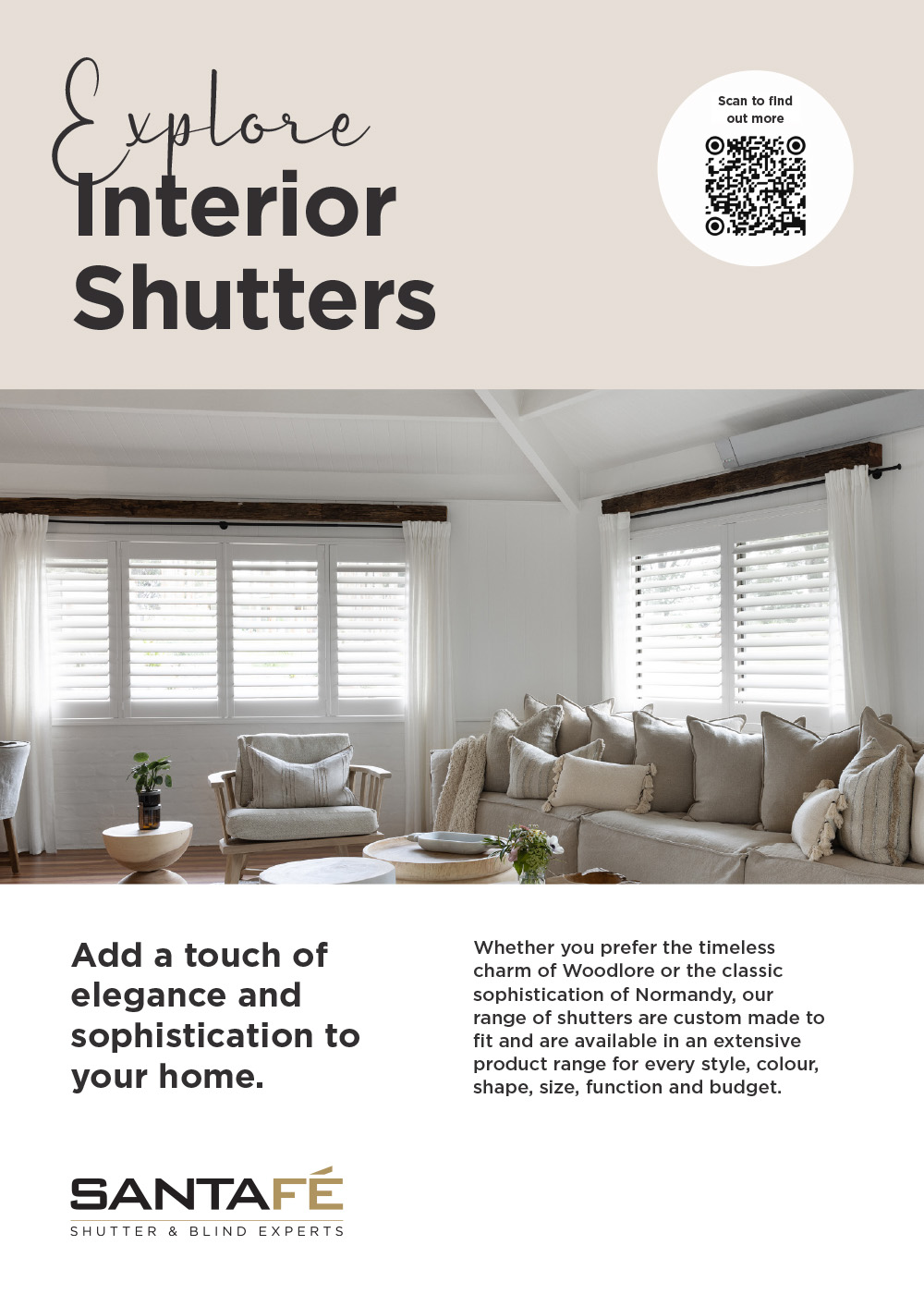 Explore
Interior
Shutters

Scan to find out more

Add a touch of elegance and sophistication to your home.

Whether you prefer the timeless charm of Woodlore or the classic sophistication of Normandy, our range of shutters are custom made to fit and are available in an extensive product range for every style, colour, shape, size, function and budget.

SANTAFÉ
SHUTTER & BLIND EXPERTS